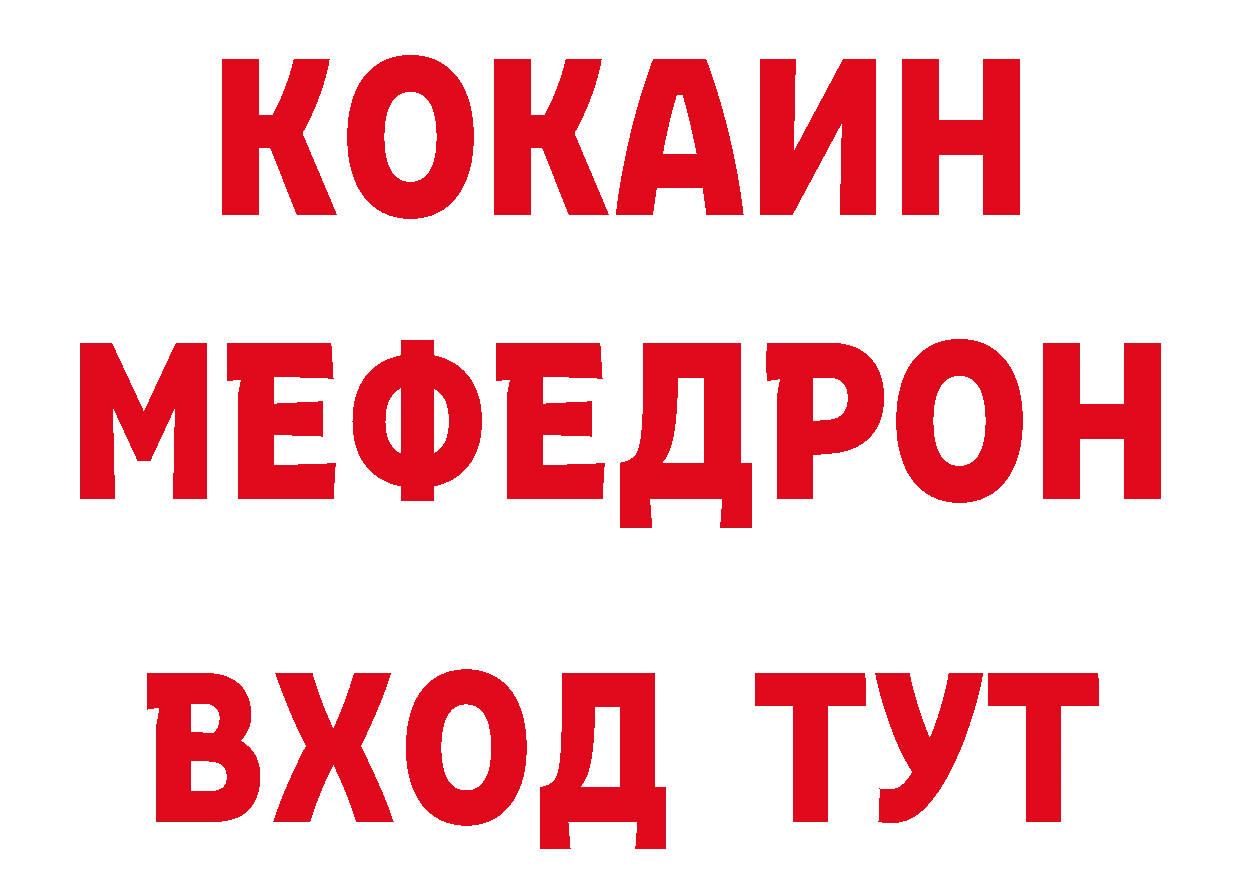 КОКАИН
МЕФЕДРОН
ВХОД ТУТ